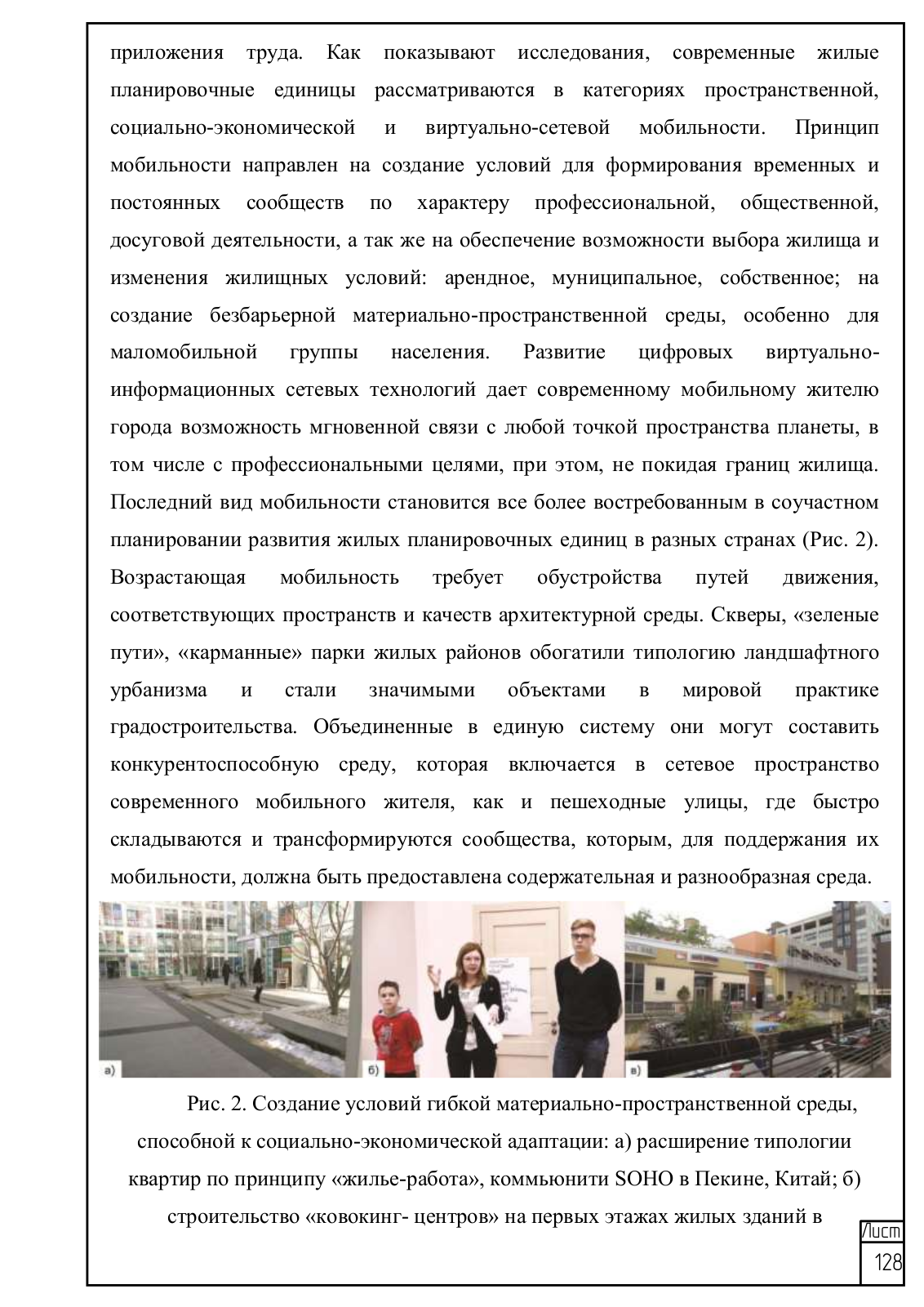 приложения труда. Как показывают исследования, современные жилые планировочные единицы рассматриваются в категориях пространственной, социально-экономической и виртуально-сетевой мобильности. Принцип мобильности направлен на создание условий для формирования временных и постоянных сообществ по характеру профессиональной, общественной, досуговой деятельности, а так же на обеспечение возможности выбора жилища и изменения жилищных условий: арендное, муниципальное, собственное; на создание безбарьерной материально-пространственной среды, особенно для маломобильной группы населения. Развитие цифровых виртуально-информационных сетевых технологий дает современному мобильному жителю города возможность мгновенной связи с любой точкой пространства планеты, в том числе с профессиональными целями, при этом, не покидая границ жилища. Последний вид мобильности становится все более востребованным в соучастном планировании развития жилых планировочных единиц в разных странах (Рис. 2). Возрастающая мобильность требует обустройства путей движения, соответствующих пространств и качеств архитектурной среды. Скверы, «зеленые пути», «карманные» парки жилых районов обогатили типологию ландшафтного урбанизма и стали значимыми объектами в мировой практике градостроительства. Объединенные в единую систему они могут составить конкурентоспособную среду, которая включается в сетевое пространство современного мобильного жителя, как и пешеходные улицы, где быстро складываются и трансформируются сообщества, которым, для поддержания их мобильности, должна быть предоставлена содержательная и разнообразная среда.

а) б) в)

Рис. 2. Создание условий гибкой материально-пространственной среды, способной к социально-экономической адаптации: а) расширение типологии квартир по принципу «жилье-работа», коммьюнити SOHO в Пекине, Китай; б) строительство «ковокинг- центров» на первых этажах жилых зданий в

Лист
128